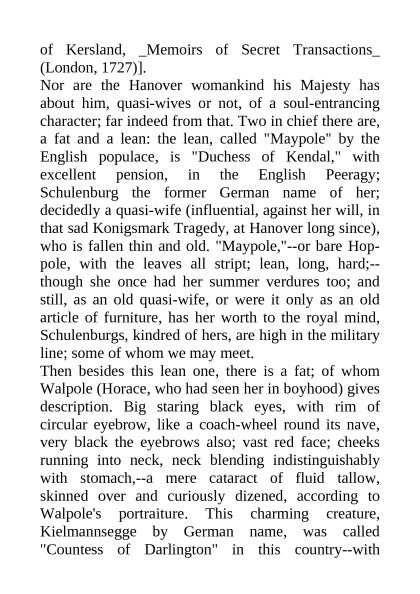 of Kersland, _Memoirs of Secret Transactions_ (London, 1727)].

Nor are the Hanover womankind his Majesty has about him, quasi-wives or not, of a soul-entrancing character; far indeed from that. Two in chief there are, a fat and a lean: the lean, called "Maypole" by the English populace, is "Duchess of Kendal," with excellent pension, in the English Peeragy; Schulenburg the former German name of her; decidedly a quasi-wife (influential, against her will, in that sad Konigsmark Tragedy, at Hanover long since), who is fallen thin and old. "Maypole,"--or bare Hop-pole, with the leaves all stript; lean, long, hard;--though she once had her summer verdures too; and still, as an old quasi-wife, or were it only as an old article of furniture, has her worth to the royal mind, Schulenburgs, kindred of hers, are high in the military line; some of whom we may meet.

Then besides this lean one, there is a fat; of whom Walpole (Horace, who had seen her in boyhood) gives description. Big staring black eyes, with rim of circular eyebrow, like a coach-wheel round its nave, very black the eyebrows also; vast red face; cheeks running into neck, neck blending indistinguishably with stomach,--a mere cataract of fluid tallow, skinned over and curiously dizened, according to Walpole's portraiture. This charming creature, Kielmannsegge by German name, was called "Countess of Darlington" in this country--with